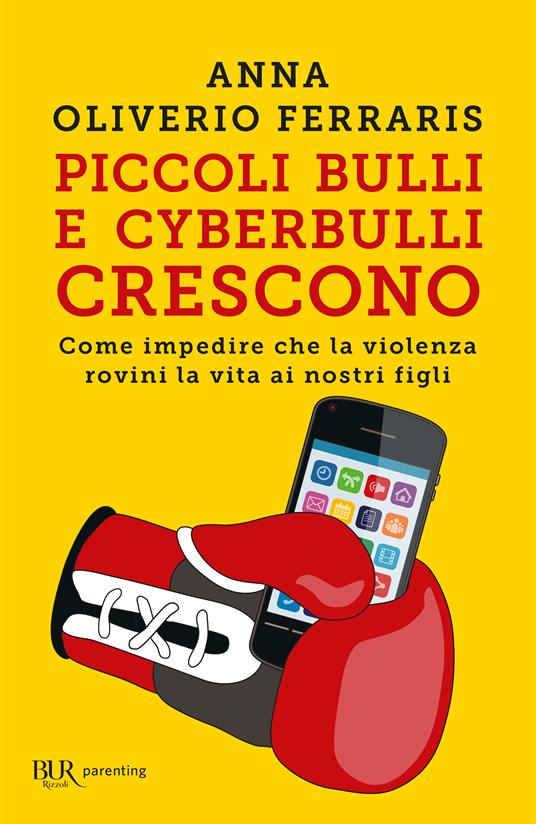 ANNA
OLIVERIO FERRARIS

PICCOLI BULLI E CYBERBULLI CRESCONO

Come impedire che la violenza rovini la vita ai nostri figli

BUR Rizzoli parenting